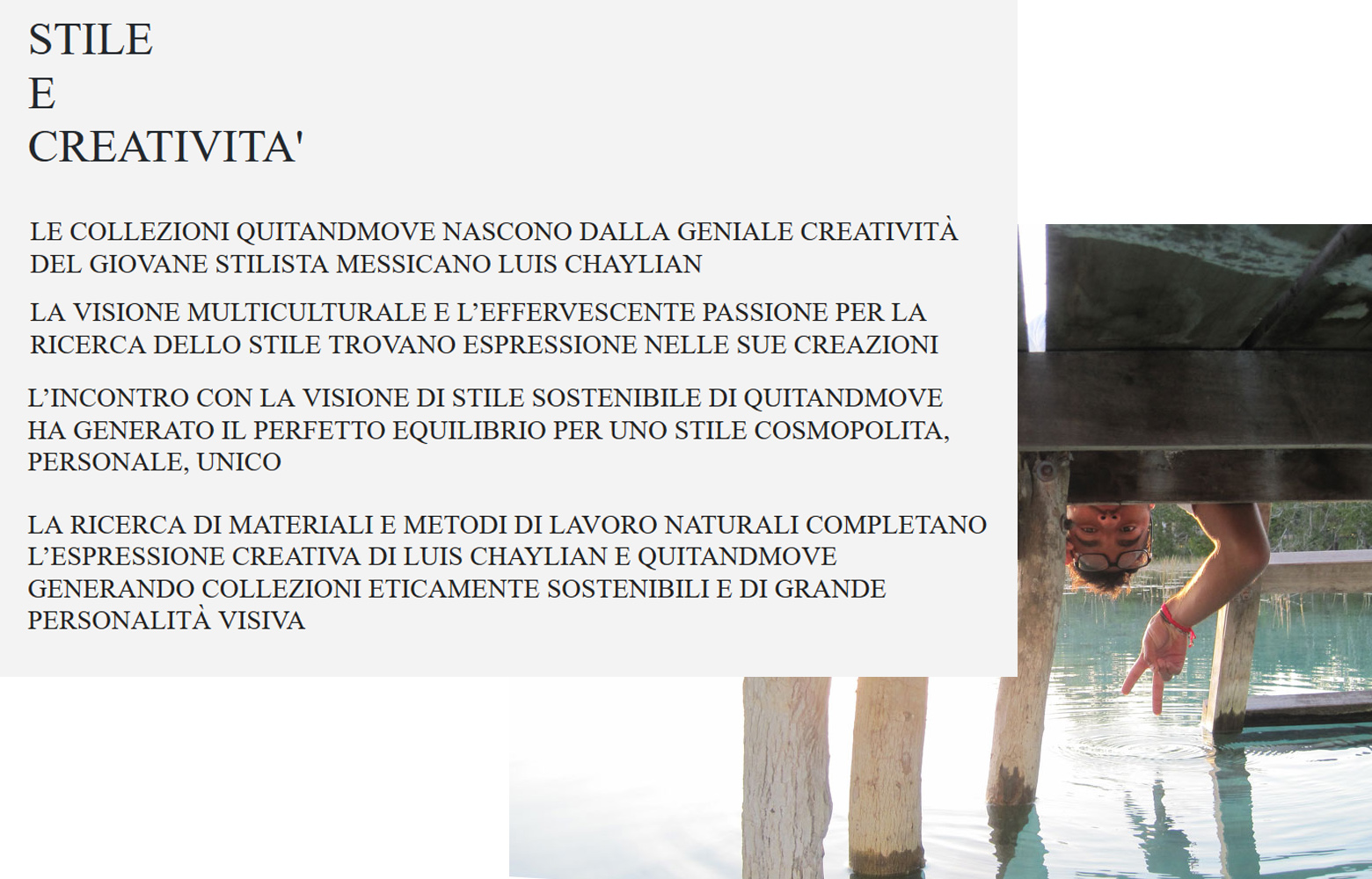 STILE
E
CREATIVITA'

LE COLLEZIONI QUITANDMOVE NASCONO DALLA GENIALE CREATIVITÀ DEL GIOVANE STILISTA MESSICANO LUIS CHAYLIAN

LA VISIONE MULTICULTURALE E L’EFFERVESCENTE PASSIONE PER LA RICERCA DELLO STILE TROVANO ESPRESSIONE NELLE SUE CREAZIONI

L’INCONTRO CON LA VISIONE DI STILE SOSTENIBILE DI QUITANDMOVE HA GENERATO IL PERFETTO EQUILIBRIO PER UNO STILE COSMOPOLITA, PERSONALE, UNICO

LA RICERCA DI MATERIALI E METODI DI LAVORO NATURALI COMPLETANO L’ESPRESSIONE CREATIVA DI LUIS CHAYLIAN E QUITANDMOVE GENERANDO COLLEZIONI ETICAMENTE SOSTENIBILI E DI GRANDE PERSONALITÀ VISIVA